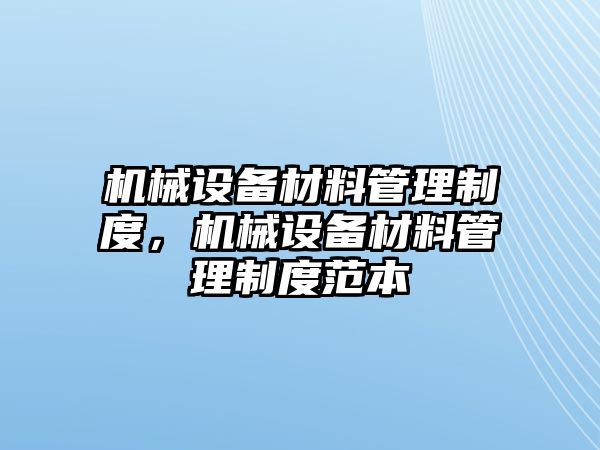 机械设备材料管理制度，机械设备材料管理制度范本